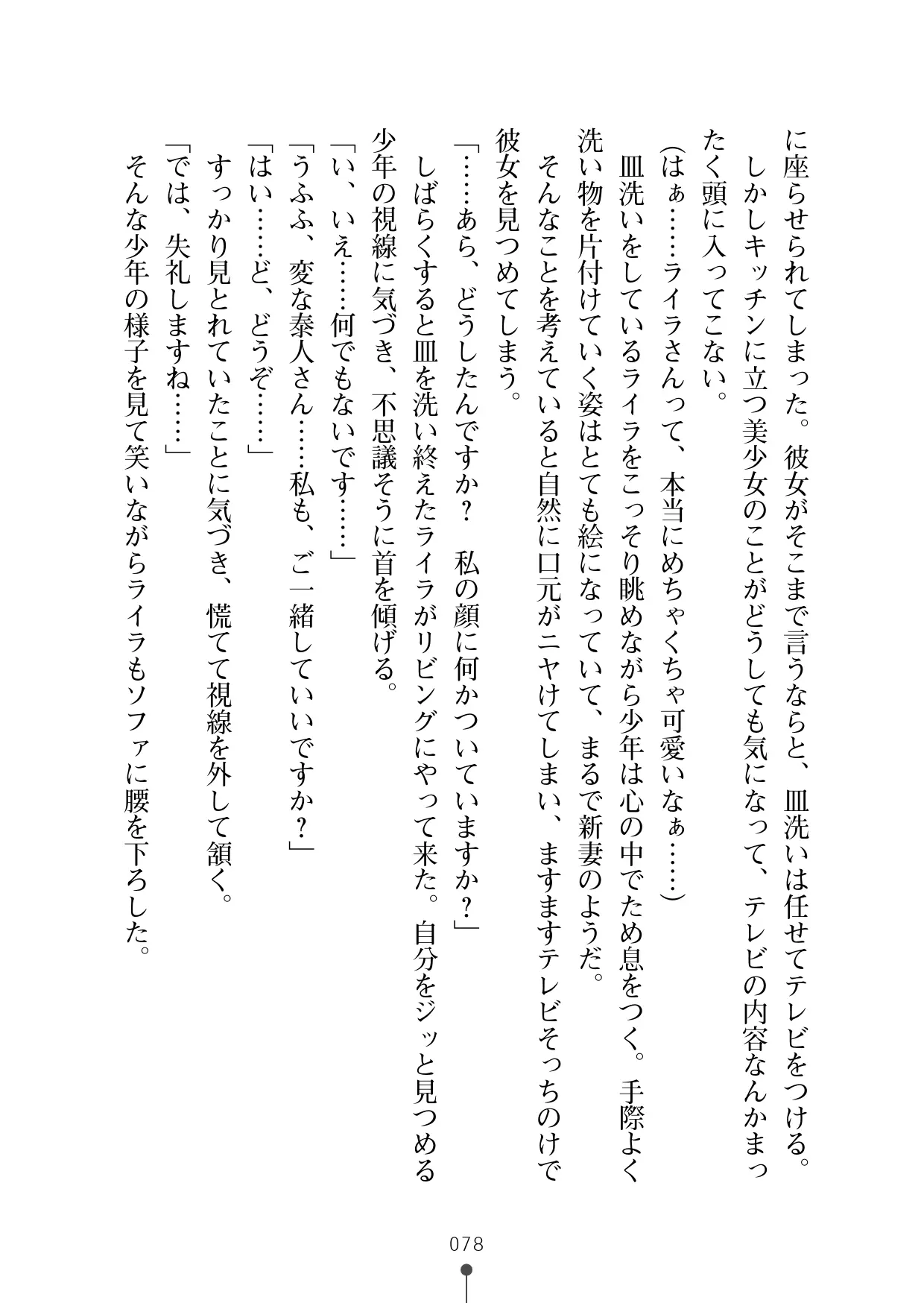 に座らせられてしまった。彼女がそこまで言うならと、皿洗いは任せてテレビをつける。
しかしキッチンに立つ美少女のことがどうしても気になって、テレビの内容なんかまったく頭に入ってこない。
(はぁ……ライラさんって、本当にめちゃくちゃ可愛いなぁ……)
皿洗いをしているライラをこっそり眺めながら少年は心の中でため息をつく。手際よく洗い物を片付けていく姿はとても絵になっていて、まるで新妻のようだ。
そんなことを考えていると自然に口元がニヤけてしまい、ますますテレビそっちのけで彼女を見つめてしまう。
「……あら、どうしたんですか？　私の顔に何かついていますか？」
しばらくすると皿を洗い終えたライラがリビングにやって来た。自分をジッと見つめる少年の視線に気づき、不思議そうに首を傾げる。
「い、いえ……何でもないです……」
「うふふ、変な泰人さん……私も、ご一緒していいですか？」
「はい……ど、どうぞ……」
すっかり見とれていたことに気づき、慌てて視線を外して頷く。
「では、失礼しますね……」
そんな少年の様子を見て笑いながらライラもソファに腰を下ろした。

078